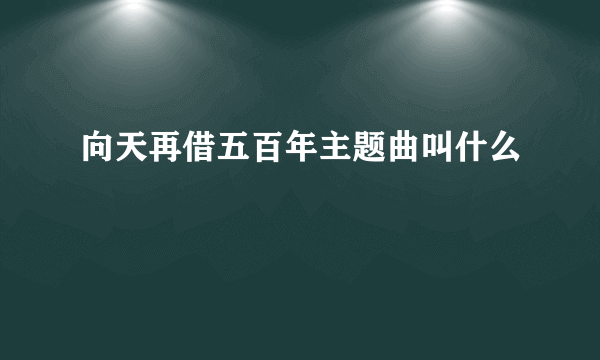 向天再借五百年主题曲叫什么